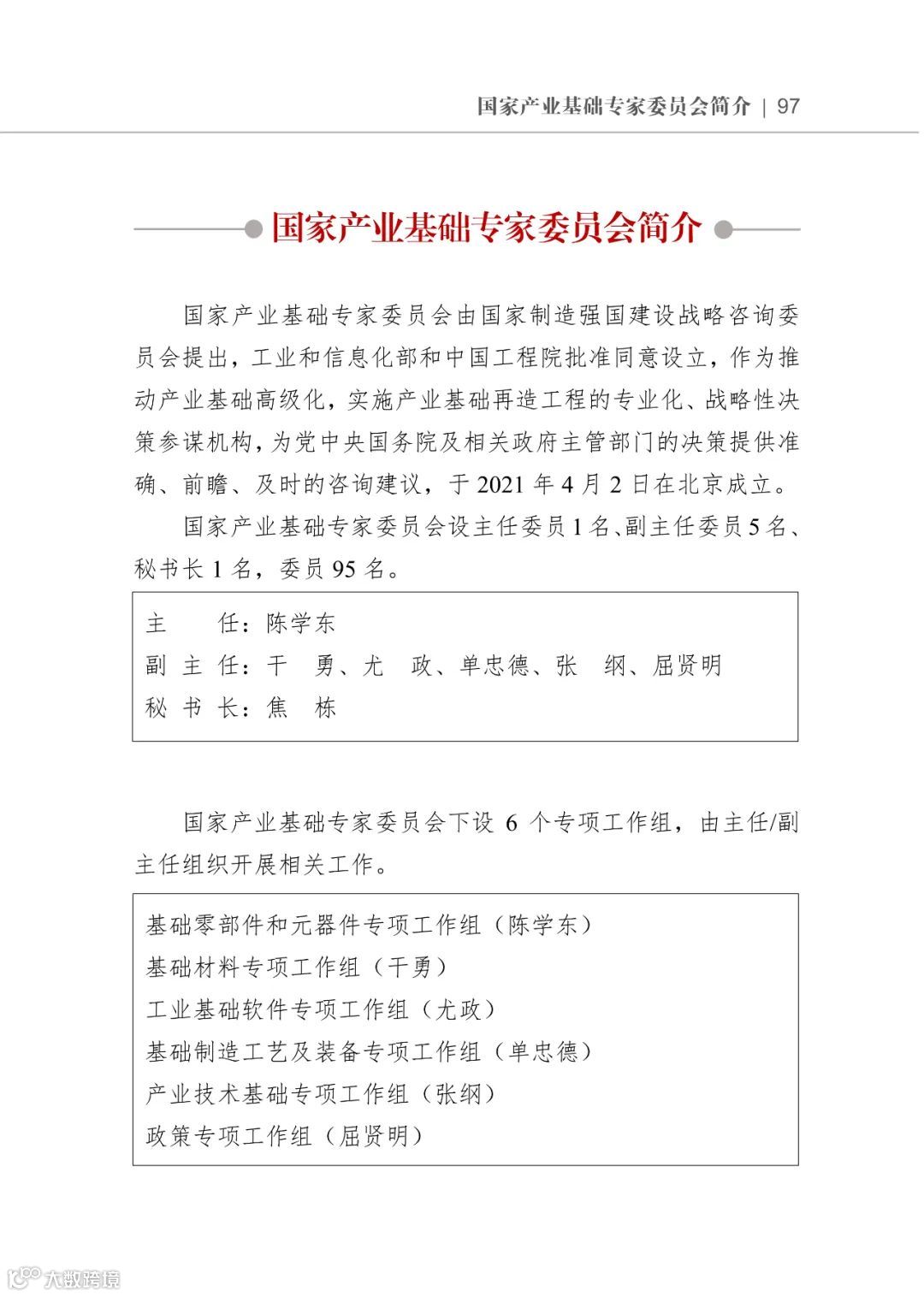 国家产业基础专家委员会简介 | 97

国家产业基础专家委员会简介

国家产业基础专家委员会由国家制造强国建设战略咨询委员会提出，工业和信息化部和中国工程院批准同意设立，作为推动产业基础高级化，实施产业基础再造工程的专业化、战略性决策参谋机构，为党中央国务院及相关政府主管部门的决策提供准确、前瞻、及时的咨询建议，于 2021 年 4 月 2 日在北京成立。

国家产业基础专家委员会设主任委员 1 名、副主任委员 5 名、秘书长 1 名，委员 95 名。

主　　任：陈学东
副 主 任：干　勇、尤　政、单忠德、张　纲、屈贤明
秘 书 长：焦　栋

国家产业基础专家委员会下设 6 个专项工作组，由主任/副主任组织开展相关工作。

基础零部件和元器件专项工作组（陈学东）
基础材料专项工作组（干勇）
工业基础软件专项工作组（尤政）
基础制造工艺及装备专项工作组（单忠德）
产业技术基础专项工作组（张纲）
政策专项工作组（屈贤明）

大数跨境